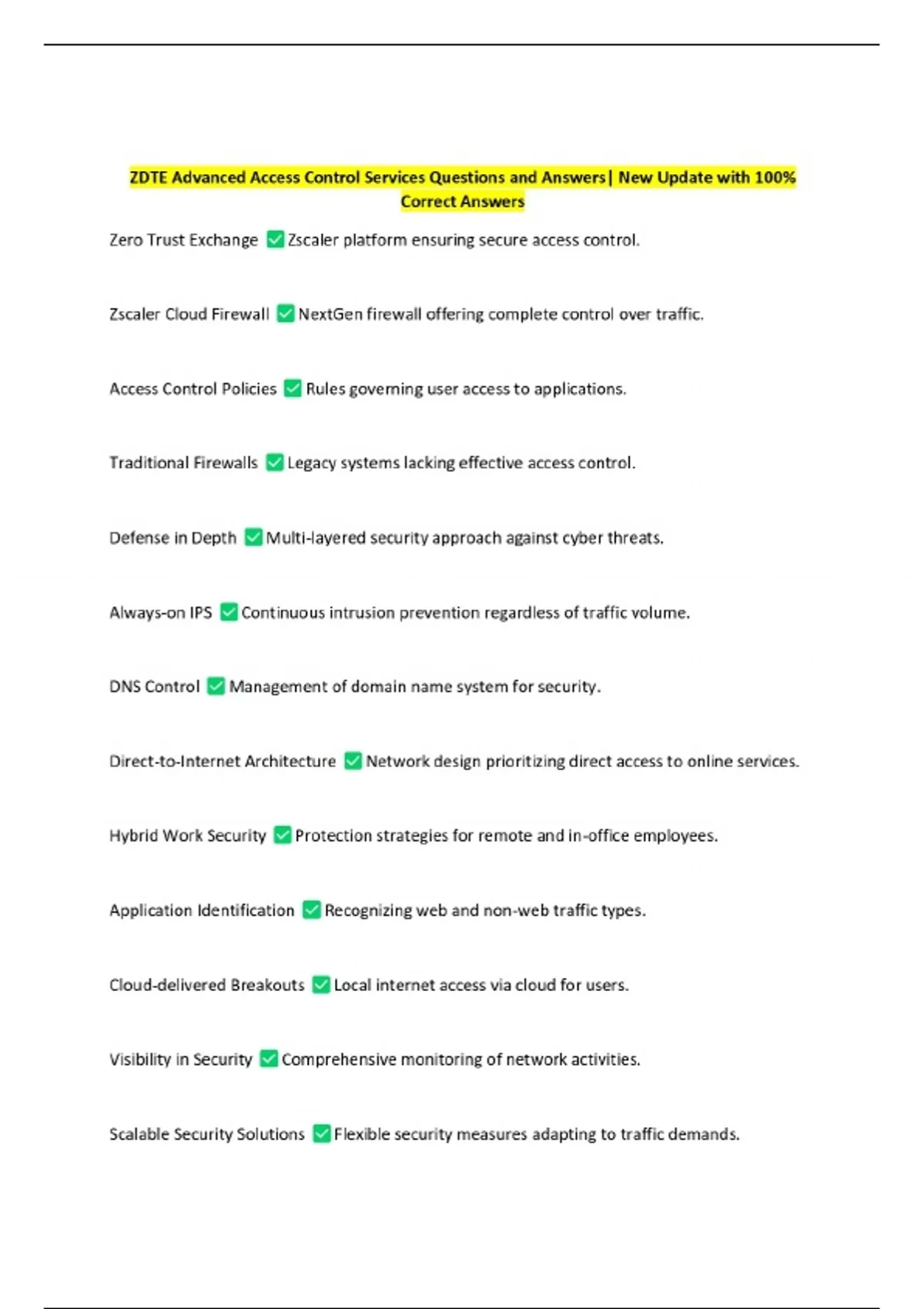 ZDTE Advanced Access Control Services Questions and Answers| New Update with 100% Correct Answers

Zero Trust Exchange ✅ Zscaler platform ensuring secure access control.

Zscaler Cloud Firewall ✅ NextGen firewall offering complete control over traffic.

Access Control Policies ✅ Rules governing user access to applications.

Traditional Firewalls ✅ Legacy systems lacking effective access control.

Defense in Depth ✅ Multi-layered security approach against cyber threats.

Always-on IPS ✅ Continuous intrusion prevention regardless of traffic volume.

DNS Control ✅ Management of domain name system for security.

Direct-to-Internet Architecture ✅ Network design prioritizing direct access to online services.

Hybrid Work Security ✅ Protection strategies for remote and in-office employees.

Application Identification ✅ Recognizing web and non-web traffic types.

Cloud-delivered Breakouts ✅ Local internet access via cloud for users.

Visibility in Security ✅ Comprehensive monitoring of network activities.

Scalable Security Solutions ✅ Flexible security measures adapting to traffic demands.